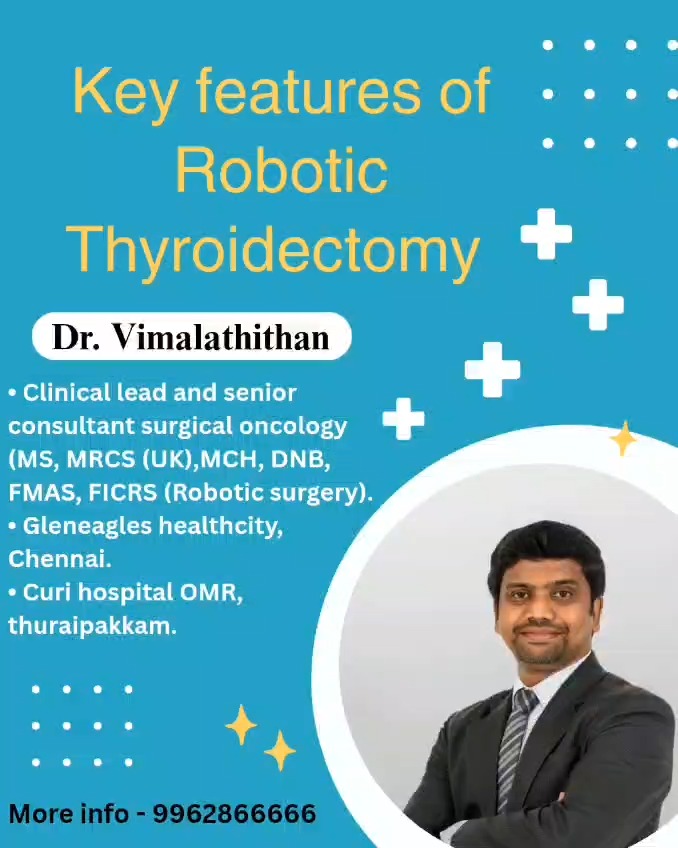 Key features of Robotic Thyroidectomy

Dr. Vimalathithan

• Clinical lead and senior consultant surgical oncology (MS, MRCS (UK),MCH, DNB, FMAS, FICRS (Robotic surgery).
• Gleneagles healthcity, Chennai.
• Curi hospital OMR, thuraipakkam.

More info - 9962866666